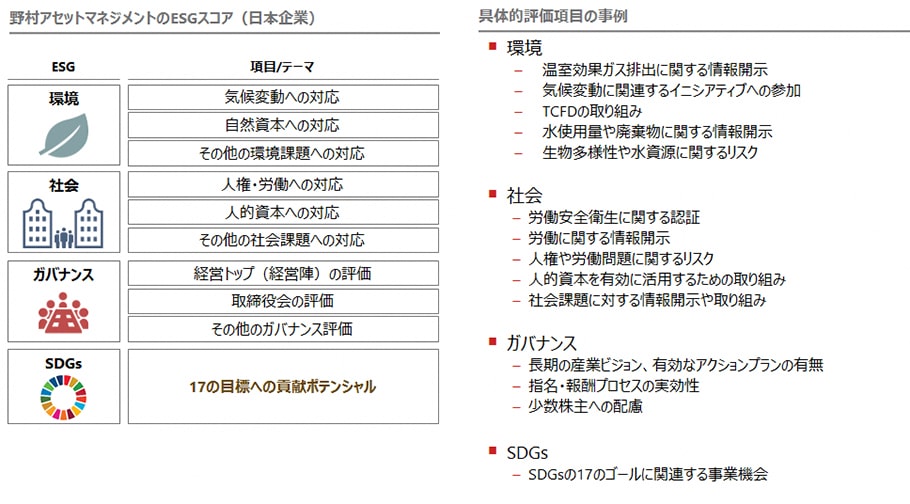 野村アセットマネジメントのESGスコア（日本企業）

| ESG | 項目/テーマ |
|---|---|
| 環境 | 気候変動への対応 |
| | 自然資本への対応 |
| | その他の環境課題への対応 |
| 社会 | 人権・労働への対応 |
| | 人的資本への対応 |
| | その他の社会課題への対応 |
| ガバナンス | 経営トップ（経営陣）の評価 |
| | 取締役会の評価 |
| | その他のガバナンス評価 |
| SDGs | 17の目標への貢献ポテンシャル |

具体的評価項目の事例

■ 環境
– 温室効果ガス排出に関する情報開示
– 気候変動に関連するイニシアティブへの参加
– TCFDの取り組み
– 水使用量や廃棄物に関する情報開示
– 生物多様性や水資源に関するリスク

■ 社会
– 労働安全衛生に関する認証
– 労働に関する情報開示
– 人権や労働問題に関するリスク
– 人的資本を有効に活用するための取り組み
– 社会課題に対する情報開示や取り組み

■ ガバナンス
– 長期の産業ビジョン、有効なアクションプランの有無
– 指名・報酬プロセスの実効性
– 少数株主への配慮

■ SDGs
– SDGsの17のゴールに関連する事業機会